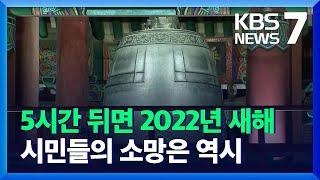 KBS NEWS 7

5시간 뒤면 2022년 새해
시민들의 소망은 역시